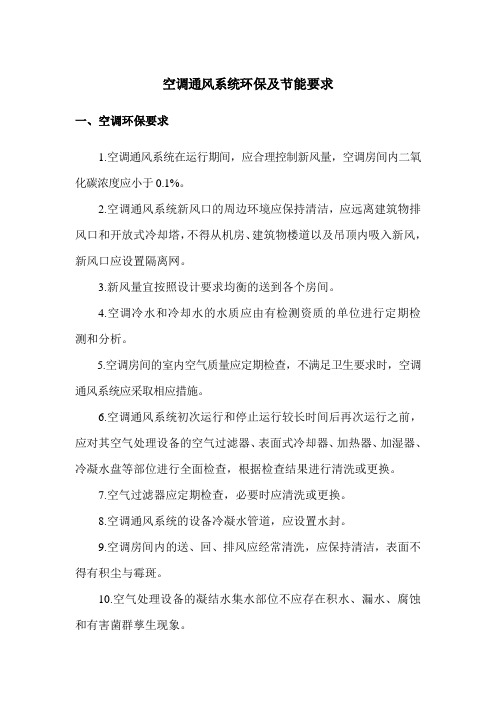 空调通风系统环保及节能要求

一、空调环保要求

1.空调通风系统在运行期间，应合理控制新风量，空调房间内二氧化碳浓度应小于 0.1%。

2.空调通风系统新风口的周边环境应保持清洁，应远离建筑物排风口和开放式冷却塔，不得从机房、建筑物楼道以及吊顶内吸入新风，新风口应设置隔离网。

3.新风量宜按照设计要求均衡的送到各个房间。

4.空调冷水和冷却水的水质应由有检测资质的单位进行定期检测和分析。

5.空调房间的室内空气质量应定期检查，不满足卫生要求时，空调通风系统应采取相应措施。

6.空调通风系统初次运行和停止运行较长时间后再次运行之前，应对其空气处理设备的空气过滤器、表面式冷却器、加热器、加湿器、冷凝水盘等部位进行全面检查，根据检查结果进行清洗或更换。

7.空气过滤器应定期检查，必要时应清洗或更换。

8.空调通风系统的设备冷凝水管道，应设置水封。

9.空调房间内的送、回、排风应经常清洗，应保持清洁，表面不得有积尘与霉斑。

10.空气处理设备的凝结水集水部位不应存在积水、漏水、腐蚀和有害菌群孳生现象。